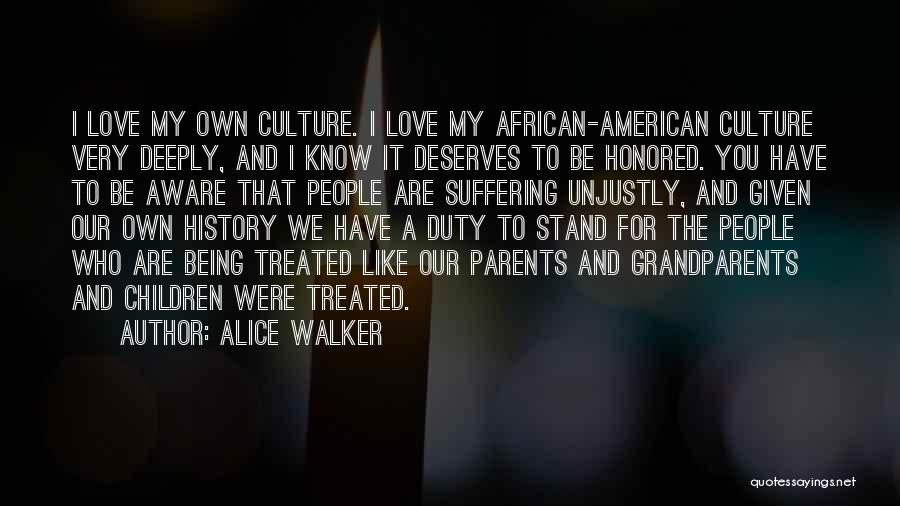 I LOVE MY OWN CULTURE. I LOVE MY AFRICAN-AMERICAN CULTURE VERY DEEPLY, AND I KNOW IT DESERVES TO BE HONORED. YOU HAVE TO BE AWARE THAT PEOPLE ARE SUFFERING UNJUSTLY, AND GIVEN OUR OWN HISTORY WE HAVE A DUTY TO STAND FOR THE PEOPLE WHO ARE BEING TREATED LIKE OUR PARENTS AND GRANDPARENTS AND CHILDREN WERE TREATED.

AUTHOR: ALICE WALKER

quotessayings.net